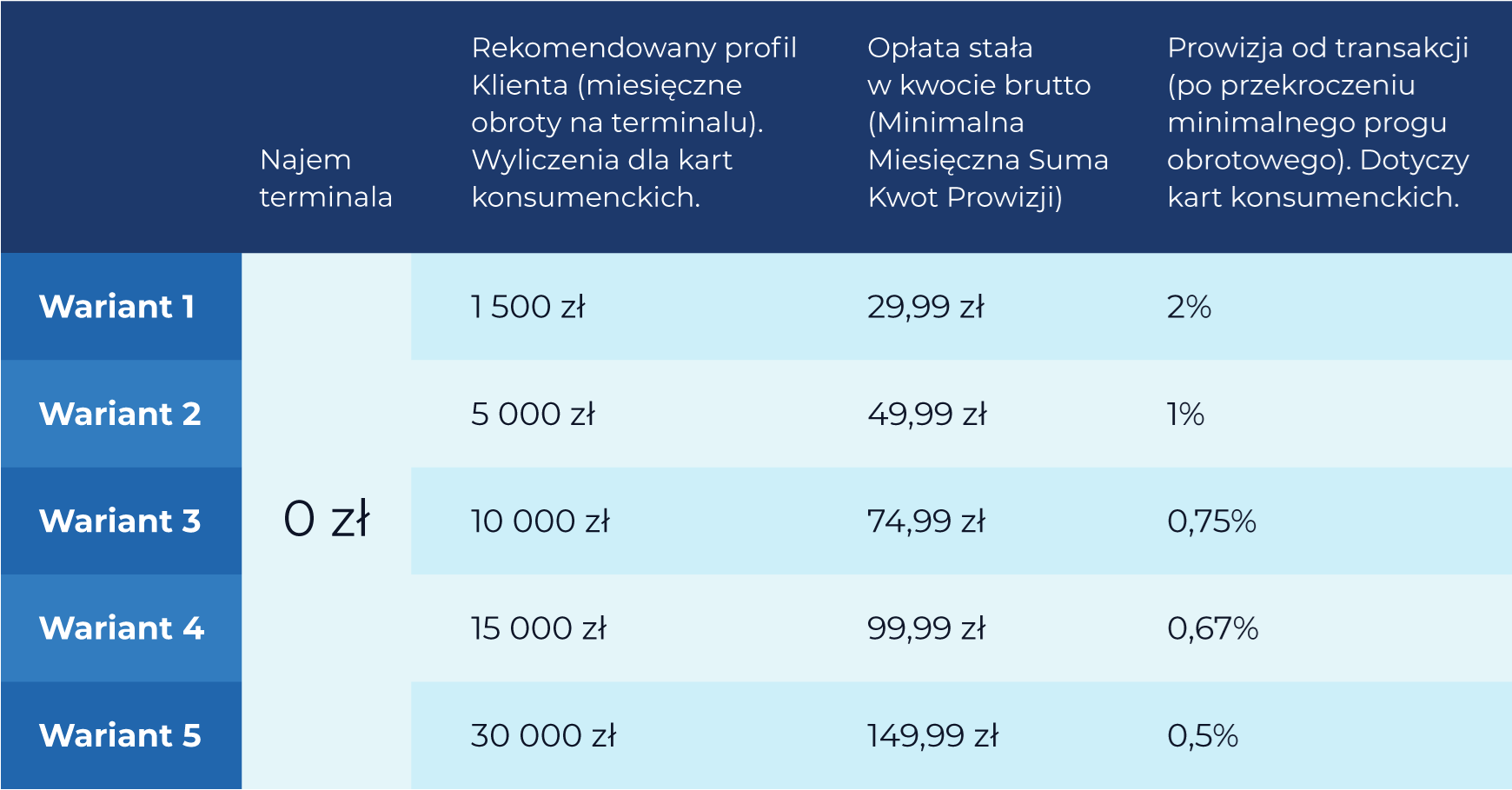 |  | Najem terminala | Rekomendowany profil Klienta (miesięczne obroty na terminalu). Wyliczenia dla kart konsumenckich. | Opłata stała w kwocie brutto (Minimalna Miesięczna Suma Kwot Prowizji) | Prowizja od transakcji (po przekroczeniu minimalnego progu obrotowego). Dotyczy kart konsumenckich. |
|---|---|---|---|---|
| Wariant 1 | 0 zł | 1 500 zł | 29,99 zł | 2% |
| Wariant 2 |  | 5 000 zł | 49,99 zł | 1% |
| Wariant 3 |  | 10 000 zł | 74,99 zł | 0,75% |
| Wariant 4 |  | 15 000 zł | 99,99 zł | 0,67% |
| Wariant 5 |  | 30 000 zł | 149,99 zł | 0,5% |